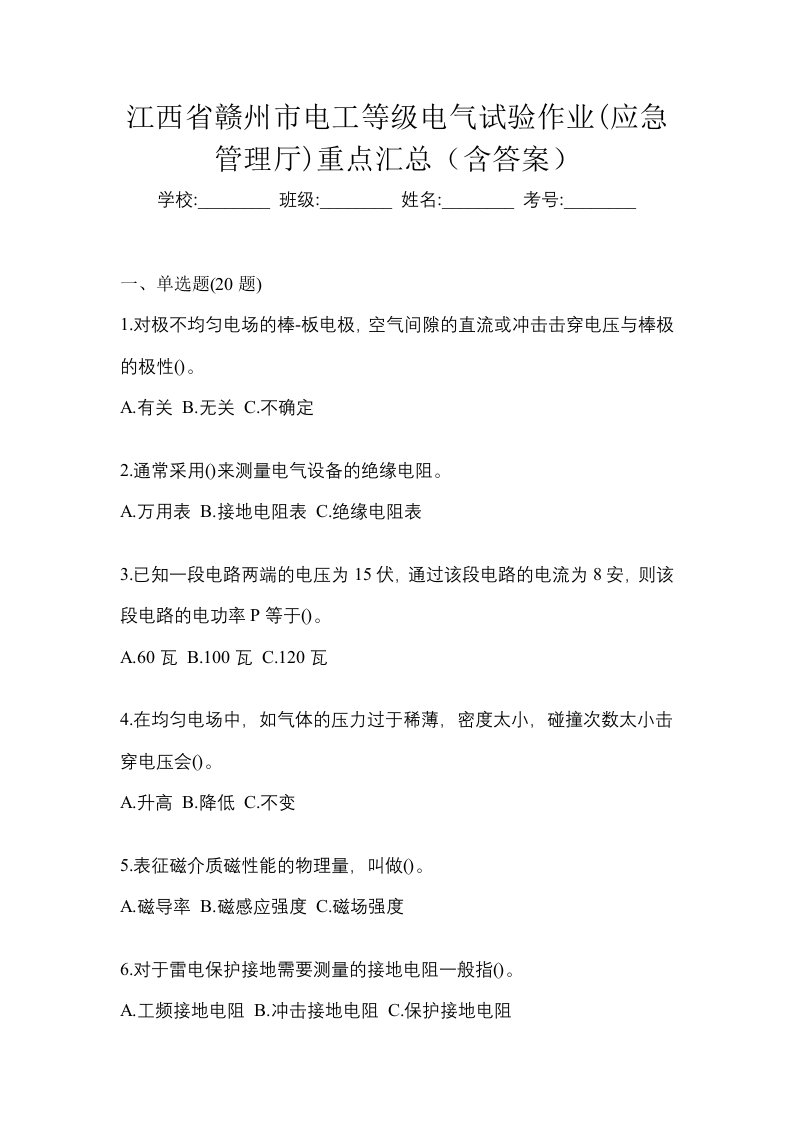 江西省赣州市电工等级电气试验作业(应急管理厅)重点汇总（含答案）

学校:________ 班级:________ 姓名:________ 考号:________

一、单选题(20 题)

1.对极不均匀电场的棒-板电极, 空气间隙的直流或冲击击穿电压与棒极的极性()。

A.有关 B.无关 C.不确定

2.通常采用()来测量电气设备的绝缘电阻。

A.万用表 B.接地电阻表 C.绝缘电阻表

3.已知一段电路两端的电压为 15 伏, 通过该段电路的电流为 8 安, 则该段电路的电功率 P 等于()。

A.60 瓦 B.100 瓦 C.120 瓦

4.在均匀电场中, 如气体的压力过于稀薄, 密度太小, 碰撞次数太小击穿电压会()。

A.升高 B.降低 C.不变

5.表征磁介质磁性能的物理量, 叫做()。

A.磁导率 B.磁感应强度 C.磁场强度

6.对于雷电保护接地需要测量的接地电阻一般指()。

A.工频接地电阻 B.冲击接地电阻 C.保护接地电阻